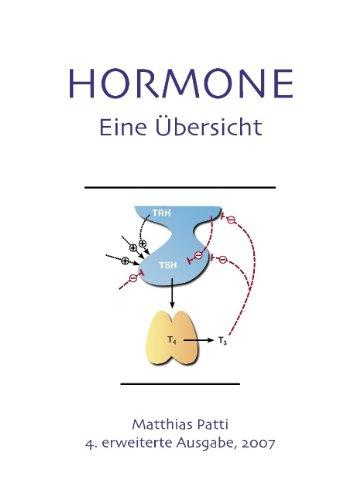 HORMONE
Eine Übersicht

TRH
TSH
$T_4$
$T_3$

Matthias Patti
4. erweiterte Ausgabe, 2007